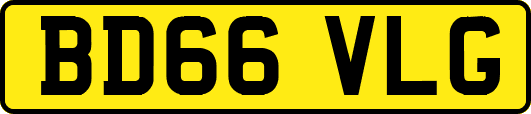 BD66 VLG